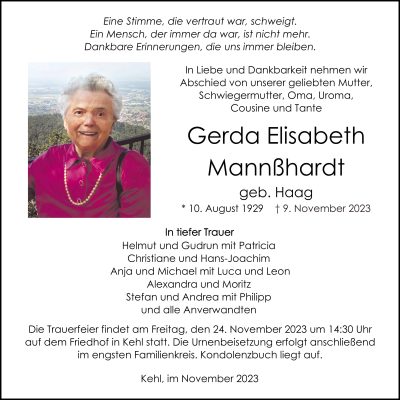 Eine Stimme, die vertraut war, schweigt.
Ein Mensch, der immer da war, ist nicht mehr.
Dankbare Erinnerungen, die uns immer bleiben.

In Liebe und Dankbarkeit nehmen wir Abschied von unserer geliebten Mutter, Schwiegermutter, Oma, Uroma, Cousine und Tante

Gerda Elisabeth Mannßhardt

geb. Haag

* 10. August 1929 † 9. November 2023

In tiefer Trauer
Helmut und Gudrun mit Patricia
Christiane und Hans-Joachim
Anja und Michael mit Luca und Leon
Alexandra und Moritz
Stefan und Andrea mit Philipp
und alle Anverwandten

Die Trauerfeier findet am Freitag, den 24. November 2023 um 14:30 Uhr auf dem Friedhof in Kehl statt. Die Urnenbeisetzung erfolgt anschließend im engsten Familienkreis. Kondolenzbuch liegt auf.

Kehl, im November 2023